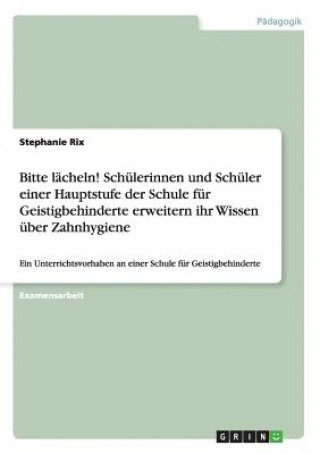 Pädagogik

Stephanie Rix

Bitte lächeln! Schülerinnen und Schüler einer Hauptstufe der Schule für Geistigbehinderte erweitern ihr Wissen über Zahnhygiene

Ein Unterrichtsvorhaben an einer Schule für Geistigbehinderte

Examensarbeit

GRIN